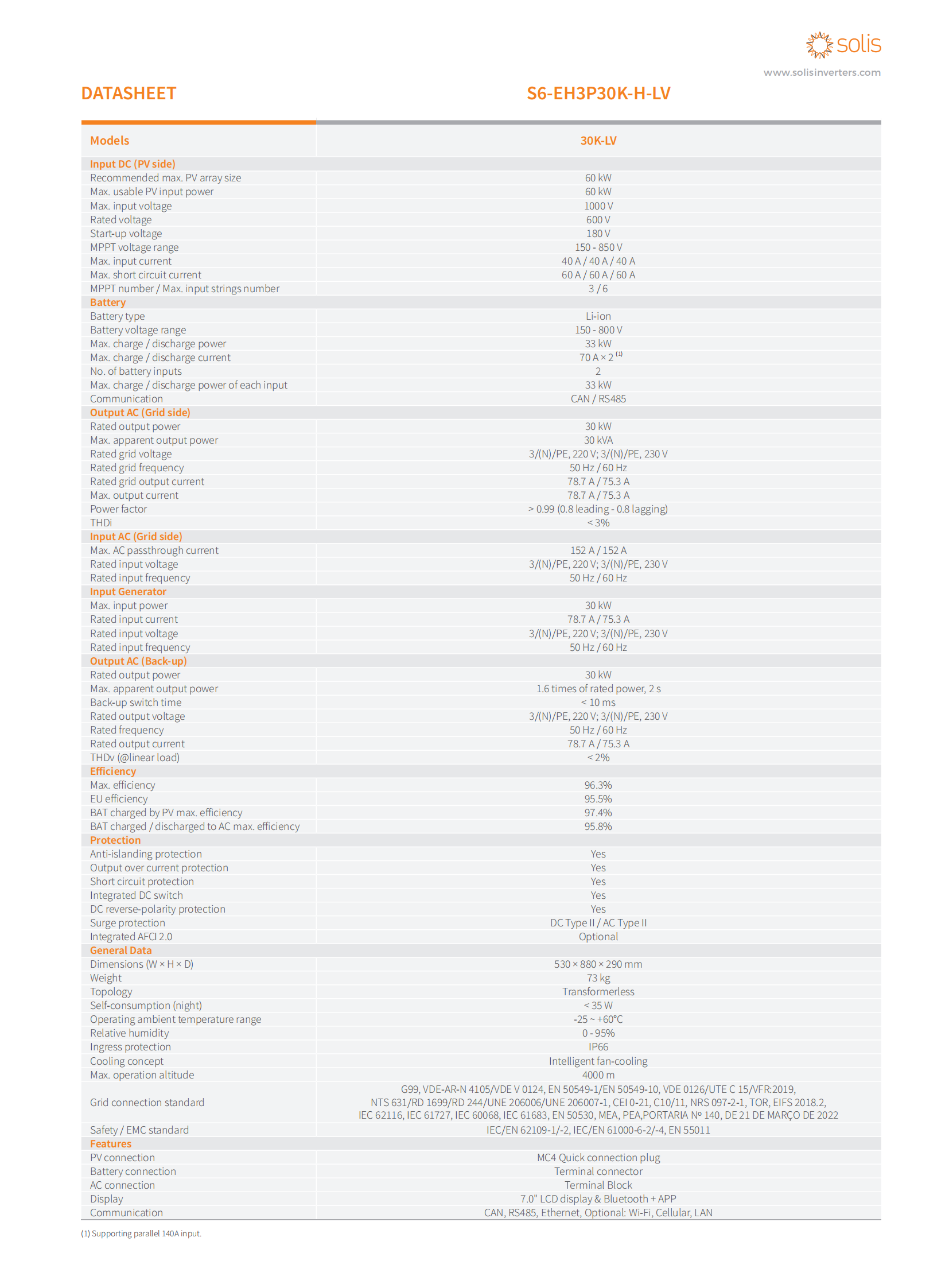 solis
www.solisinverters.com

DATASHEET S6-EH3P30K-H-LV

| Models | 30K-LV |
|---|---|
| Input DC (PV side) | |
| Recommended max. PV array size | 60 kW |
| Max. usable PV input power | 60 kW |
| Max. input voltage | 1000 V |
| Rated voltage | 600 V |
| Start-up voltage | 180 V |
| MPPT voltage range | 150 - 850 V |
| Max. input current | 40 A / 40 A / 40 A |
| Max. short circuit current | 60 A / 60 A / 60 A |
| MPPT number / Max. input strings number | 3 / 6 |
| Battery | |
| Battery type | Li-ion |
| Battery voltage range | 150 - 800 V |
| Max. charge / discharge power | 33 kW |
| Max. charge / discharge current | 70 A × 2 $^{(1)}$ |
| No. of battery inputs | 2 |
| Max. charge / discharge power of each input | 33 kW |
| Communication | CAN / RS485 |
| Output AC (Grid side) | |
| Rated output power | 30 kW |
| Max. apparent output power | 30 kVA |
| Rated grid voltage | 3/(N)/PE, 220 V; 3/(N)/PE, 230 V |
| Rated grid frequency | 50 Hz / 60 Hz |
| Rated grid output current | 78.7 A / 75.3 A |
| Max. output current | 78.7 A / 75.3 A |
| Power factor | > 0.99 (0.8 leading - 0.8 lagging) |
| THDi | < 3% |
| Input AC (Grid side) | |
| Max. AC passthrough current | 152 A / 152 A |
| Rated input voltage | 3/(N)/PE, 220 V; 3/(N)/PE, 230 V |
| Rated input frequency | 50 Hz / 60 Hz |
| Input Generator | |
| Max. input power | 30 kW |
| Rated input current | 78.7 A / 75.3 A |
| Rated input voltage | 3/(N)/PE, 220 V; 3/(N)/PE, 230 V |
| Rated input frequency | 50 Hz / 60 Hz |
| Output AC (Back-up) | |
| Rated output power | 30 kW |
| Max. apparent output power | 1.6 times of rated power, 2 s |
| Back-up switch time | < 10 ms |
| Rated output voltage | 3/(N)/PE, 220 V; 3/(N)/PE, 230 V |
| Rated frequency | 50 Hz / 60 Hz |
| Rated output current | 78.7 A / 75.3 A |
| THDv (@linear load) | < 2% |
| Efficiency | |
| Max. efficiency | 96.3% |
| EU efficiency | 95.5% |
| BAT charged by PV max. efficiency | 97.4% |
| BAT charged / discharged to AC max. efficiency | 95.8% |
| Protection | |
| Anti-islanding protection | Yes |
| Output over current protection | Yes |
| Short circuit protection | Yes |
| Integrated DC switch | Yes |
| DC reverse-polarity protection | Yes |
| Surge protection | DC Type II / AC Type II |
| Integrated AFCI 2.0 | Optional |
| General Data | |
| Dimensions (W × H × D) | 530 × 880 × 290 mm |
| Weight | 73 kg |
| Topology | Transformerless |
| Self-consumption (night) | < 35 W |
| Operating ambient temperature range | -25 ~ +60°C |
| Relative humidity | 0 - 95% |
| Ingress protection | IP66 |
| Cooling concept | Intelligent fan-cooling |
| Max. operation altitude | 4000 m |
| Grid connection standard | G99, VDE-AR-N 4105/VDE V 0124, EN 50549-1/EN 50549-10, VDE 0126/UTE C 15/VFR:2019, NTS 631/RD 1699/RD 244/UNE 206006/UNE 206007-1, CEI 0-21, C10/11, NRS 097-2-1, TOR, EIFS 2018.2, IEC 62116, IEC 61727, IEC 60068, IEC 61683, EN 50530, MEA, PEA,PORTARIA Nº 140, DE 21 DE MARÇO DE 2022 |
| Safety / EMC standard | IEC/EN 62109-1/-2, IEC/EN 61000-6-2/-4, EN 55011 |
| Features | |
| PV connection | MC4 Quick connection plug |
| Battery connection | Terminal connector |
| AC connection | Terminal Block |
| Display | 7.0" LCD display & Bluetooth + APP |
| Communication | CAN, RS485, Ethernet, Optional: Wi-Fi, Cellular, LAN |

(1) Supporting parallel 140A input.